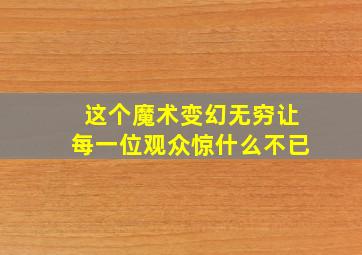 这个魔术变幻无穷让
每一位观众惊什么不已